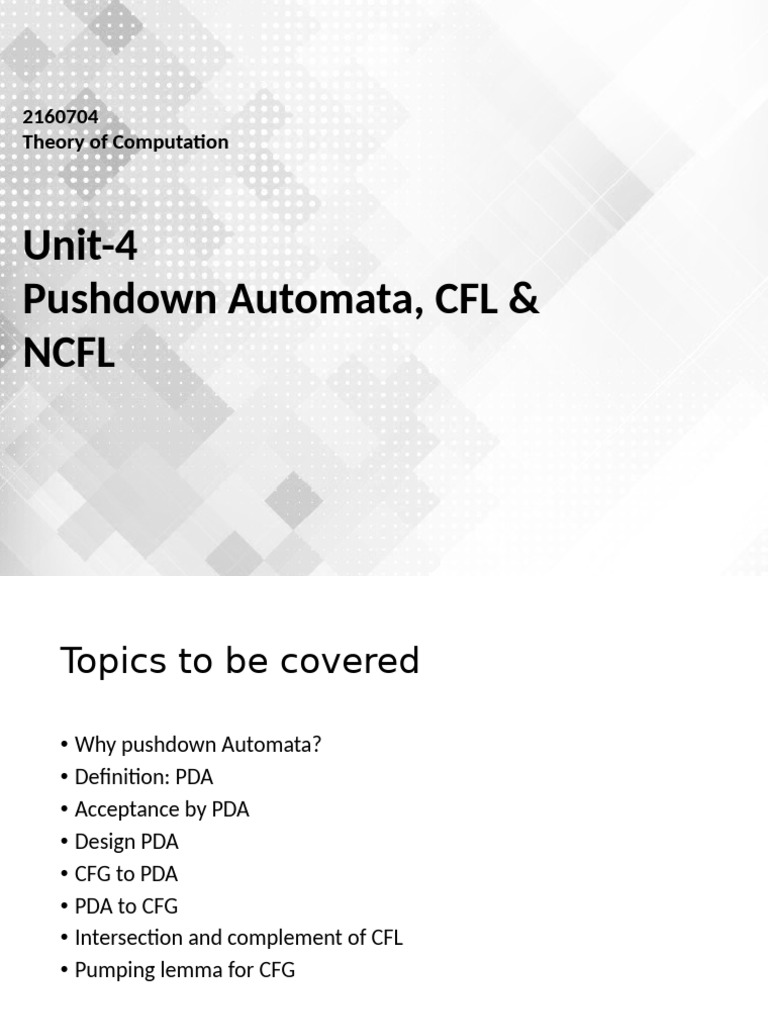 2160704
Theory of Computation

Unit-4
Pushdown Automata, CFL & NCFL

Topics to be covered

• Why pushdown Automata?
• Definition: PDA
• Acceptance by PDA
• Design PDA
• CFG to PDA
• PDA to CFG
• Intersection and complement of CFL
• Pumping lemma for CFG